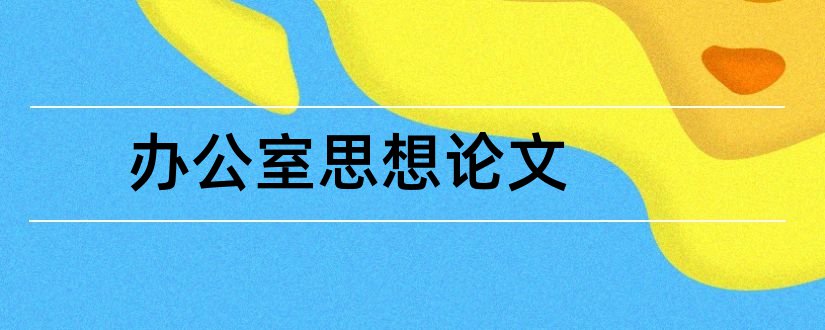 办公室思想论文